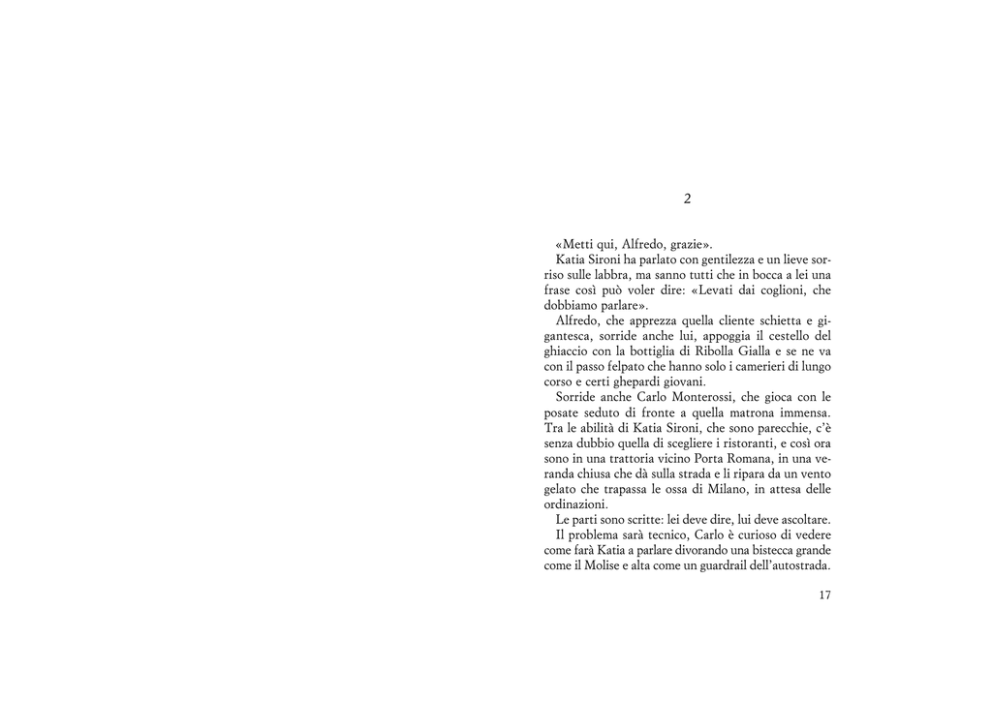 2

«Metti qui, Alfredo, grazie».

Katia Sironi ha parlato con gentilezza e un lieve sorriso sulle labbra, ma sanno tutti che in bocca a lei una frase così può voler dire: «Levati dai coglioni, che dobbiamo parlare».

Alfredo, che apprezza quella cliente schietta e gigantesca, sorride anche lui, appoggia il cestello del ghiaccio con la bottiglia di Ribolla Gialla e se ne va con il passo felpato che hanno solo i camerieri di lungo corso e certi ghepardi giovani.

Sorride anche Carlo Monterossi, che gioca con le posate seduto di fronte a quella matrona immensa. Tra le abilità di Katia Sironi, che sono parecchie, c'è senza dubbio quella di scegliere i ristoranti, e così ora sono in una trattoria vicino Porta Romana, in una veranda chiusa che dà sulla strada e li ripara da un vento gelato che trapassa le ossa di Milano, in attesa delle ordinazioni.

Le parti sono scritte: lei deve dire, lui deve ascoltare.

Il problema sarà tecnico, Carlo è curioso di vedere come farà Katia a parlare divorando una bistecca grande come il Molise e alta come un guardrail dell'autostrada.

17